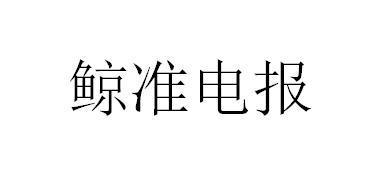 鲸准电报